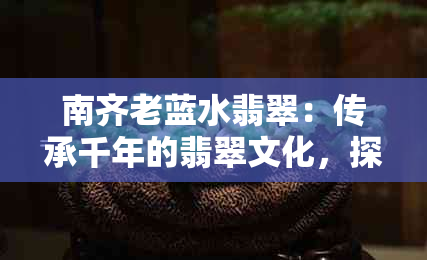 南齐老蓝水翡翠：传承千年的翡翠文化，探